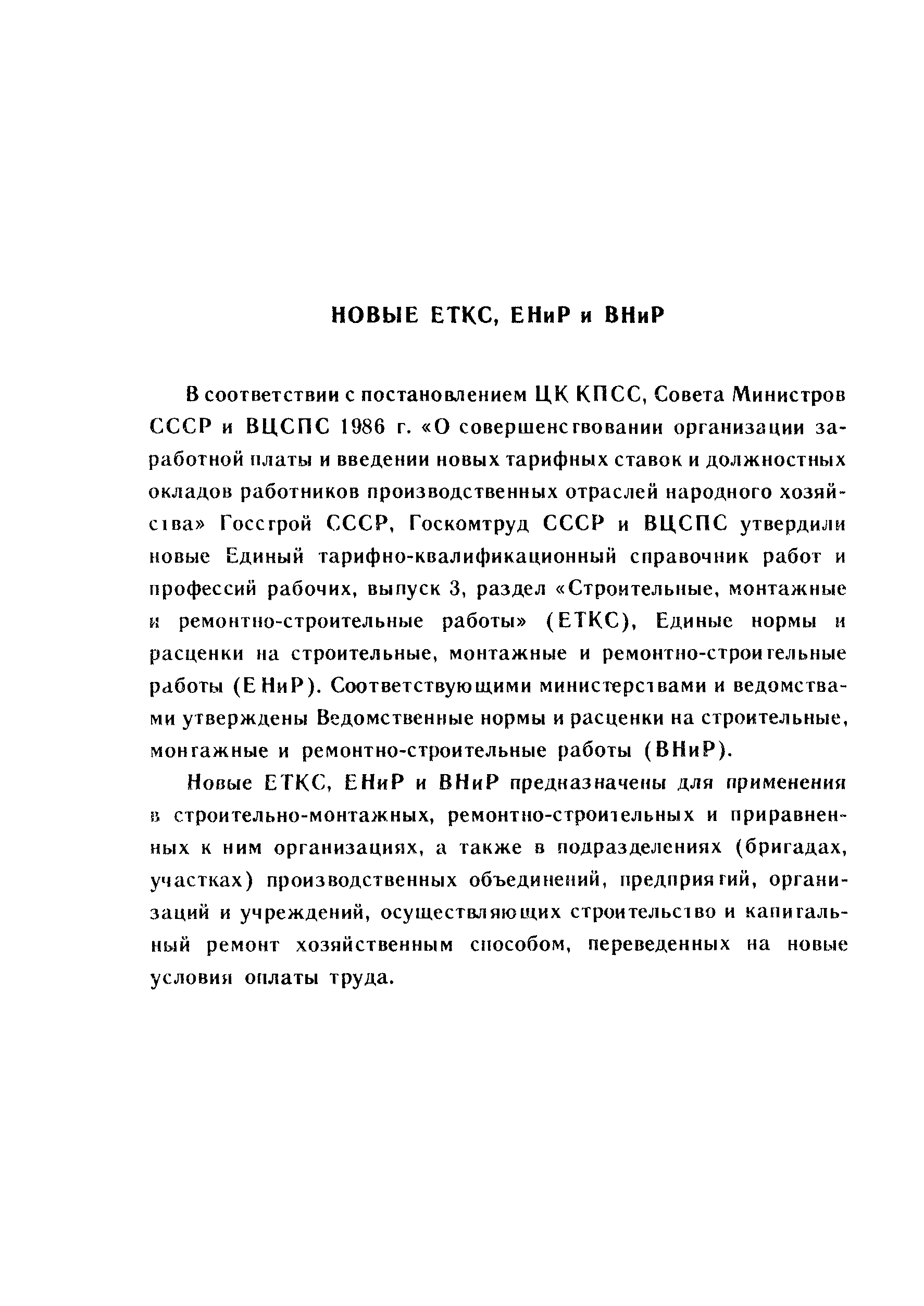 НОВЫЕ ЕТКС, ЕНиР и ВНиР

В соответствии с постановлением ЦК КПСС, Совета Министров СССР и ВЦСПС 1986 г. «О совершенствовании организации заработной платы и введении новых тарифных ставок и должностных окладов работников производственных отраслей народного хозяйства» Госстрой СССР, Госкомтруд СССР и ВЦСПС утвердили новые Единый тарифно-квалификационный справочник работ и профессий рабочих, выпуск 3, раздел «Строительные, монтажные и ремонтно-строительные работы» (ЕТКС), Единые нормы и расценки на строительные, монтажные и ремонтно-строительные работы (ЕНиР). Соответствующими министерствами и ведомствами утверждены Ведомственные нормы и расценки на строительные, монтажные и ремонтно-строительные работы (ВНиР).

Новые ЕТКС, ЕНиР и ВНиР предназначены для применения в строительно-монтажных, ремонтно-строительных и приравненных к ним организациях, а также в подразделениях (бригадах, участках) производственных объединений, предприятий, организаций и учреждений, осуществляющих строительство и капитальный ремонт хозяйственным способом, переведенных на новые условия оплаты труда.